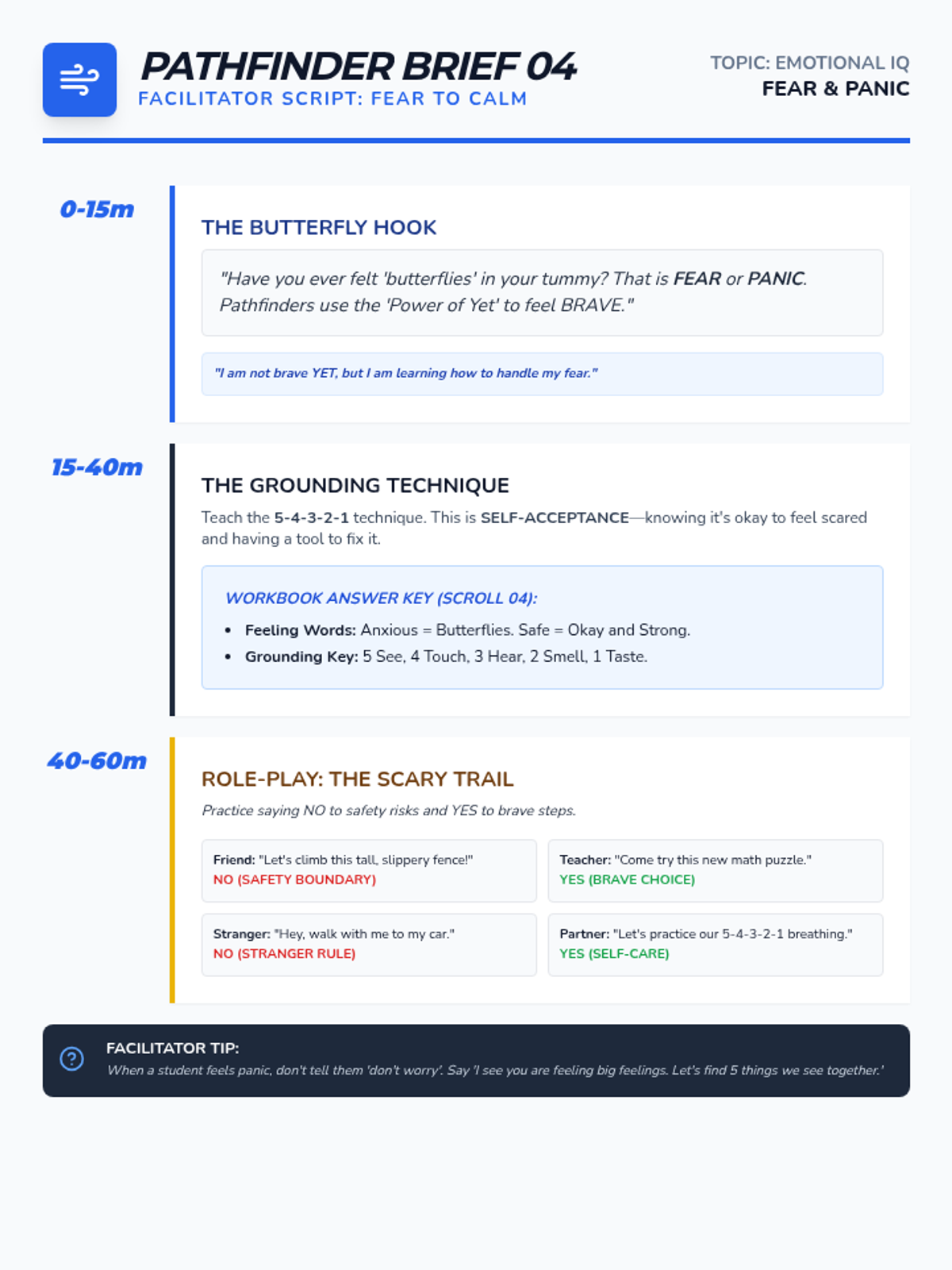 PATHFINDER BRIEF 04
FACILITATOR SCRIPT: FEAR TO CALM

TOPIC: EMOTIONAL IQ
FEAR & PANIC

0-15m

THE BUTTERFLY HOOK

"Have you ever felt 'butterflies' in your tummy? That is FEAR or PANIC. Pathfinders use the 'Power of Yet' to feel BRAVE."

"I am not brave YET, but I am learning how to handle my fear."

15-40m

THE GROUNDING TECHNIQUE

Teach the 5-4-3-2-1 technique. This is SELF-ACCEPTANCE—knowing it's okay to feel scared and having a tool to fix it.

WORKBOOK ANSWER KEY (SCROLL 04):

• Feeling Words: Anxious = Butterflies. Safe = Okay and Strong.
• Grounding Key: 5 See, 4 Touch, 3 Hear, 2 Smell, 1 Taste.

40-60m

ROLE-PLAY: THE SCARY TRAIL

Practice saying NO to safety risks and YES to brave steps.

Friend: "Let's climb this tall, slippery fence!"
NO (SAFETY BOUNDARY)

Teacher: "Come try this new math puzzle."
YES (BRAVE CHOICE)

Stranger: "Hey, walk with me to my car."
NO (STRANGER RULE)

Partner: "Let's practice our 5-4-3-2-1 breathing."
YES (SELF-CARE)

FACILITATOR TIP:
When a student feels panic, don't tell them 'don't worry'. Say 'I see you are feeling big feelings. Let's find 5 things we see together.'